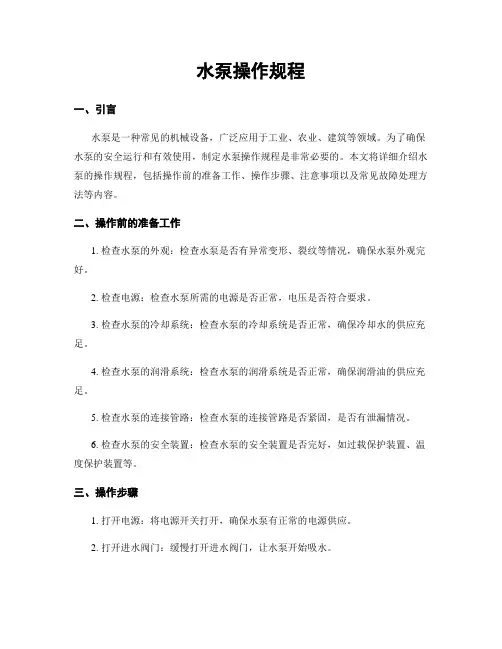 水泵操作规程

一、引言

水泵是一种常见的机械设备，广泛应用于工业、农业、建筑等领域。为了确保水泵的安全运行和有效使用，制定水泵操作规程是非常必要的。本文将详细介绍水泵的操作规程，包括操作前的准备工作、操作步骤、注意事项以及常见故障处理方法等内容。

二、操作前的准备工作

1. 检查水泵的外观：检查水泵是否有异常变形、裂纹等情况，确保水泵外观完好。

2. 检查电源：检查水泵所需的电源是否正常，电压是否符合要求。

3. 检查水泵的冷却系统：检查水泵的冷却系统是否正常，确保冷却水的供应充足。

4. 检查水泵的润滑系统：检查水泵的润滑系统是否正常，确保润滑油的供应充足。

5. 检查水泵的连接管路：检查水泵的连接管路是否紧固，是否有泄漏情况。

6. 检查水泵的安全装置：检查水泵的安全装置是否完好，如过载保护装置、温度保护装置等。

三、操作步骤

1. 打开电源：将电源开关打开，确保水泵有正常的电源供应。

2. 打开进水阀门：缓慢打开进水阀门，让水泵开始吸水。